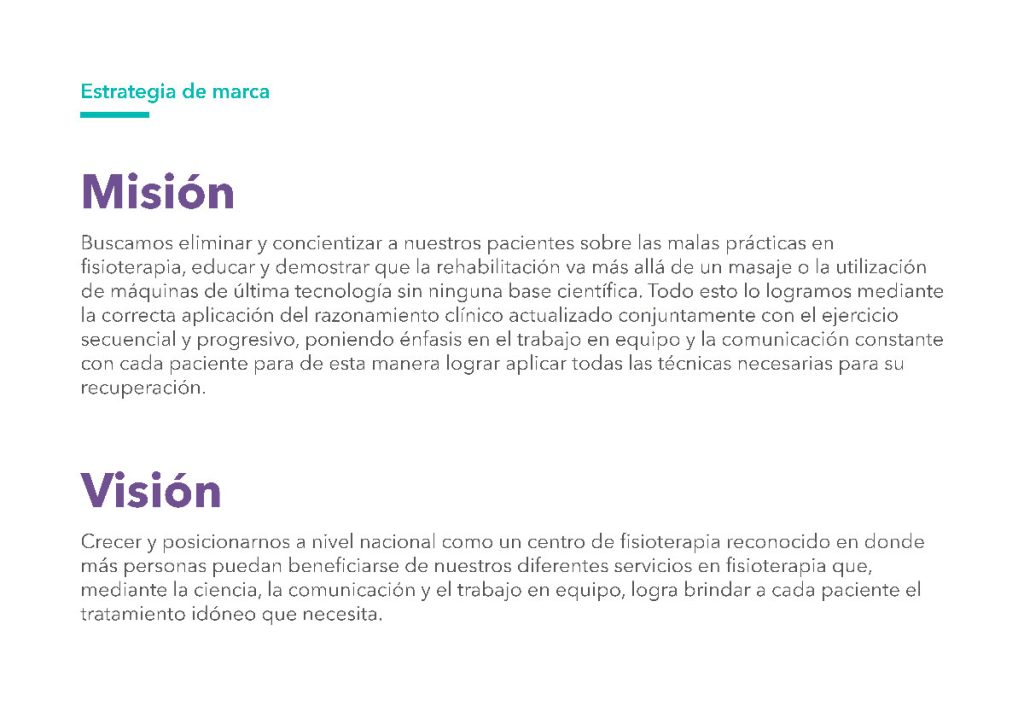 Estrategia de marca

Misión

Buscamos eliminar y concientizar a nuestros pacientes sobre las malas prácticas en fisioterapia, educar y demostrar que la rehabilitación va más allá de un masaje o la utilización de máquinas de última tecnología sin ninguna base científica. Todo esto lo logramos mediante la correcta aplicación del razonamiento clínico actualizado conjuntamente con el ejercicio secuencial y progresivo, poniendo énfasis en el trabajo en equipo y la comunicación constante con cada paciente para de esta manera lograr aplicar todas las técnicas necesarias para su recuperación.

Visión

Crecer y posicionarnos a nivel nacional como un centro de fisioterapia reconocido en donde más personas puedan beneficiarse de nuestros diferentes servicios en fisioterapia que, mediante la ciencia, la comunicación y el trabajo en equipo, logra brindar a cada paciente el tratamiento idóneo que necesita.